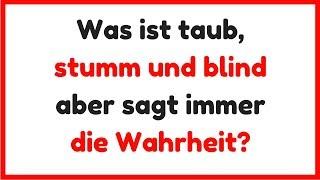 Was ist taub, stumm und blind aber sagt immer die Wahrheit?